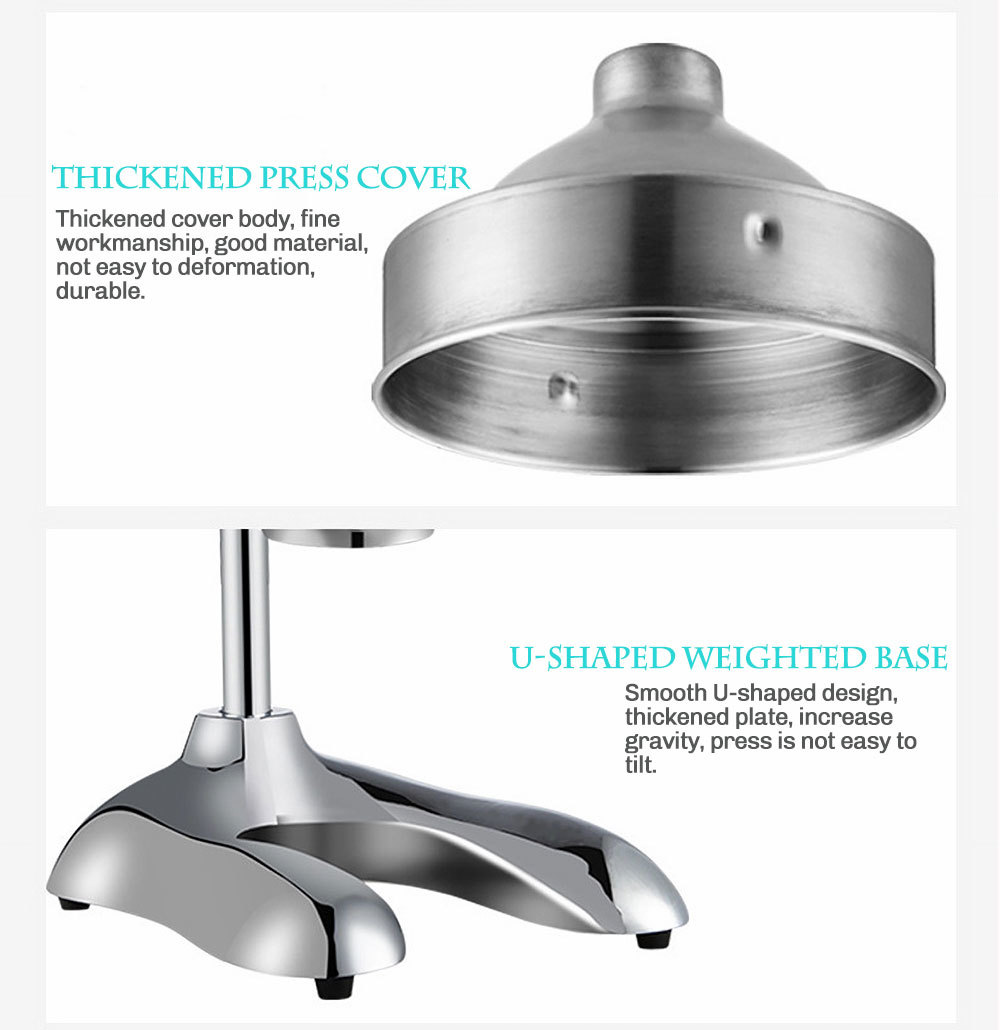 THICKENED PRESS COVER

Thickened cover body, fine workmanship, good material, not easy to deformation, durable.

U-SHAPED WEIGHTED BASE

Smooth U-shaped design, thickened plate, increase gravity, press is not easy to tilt.